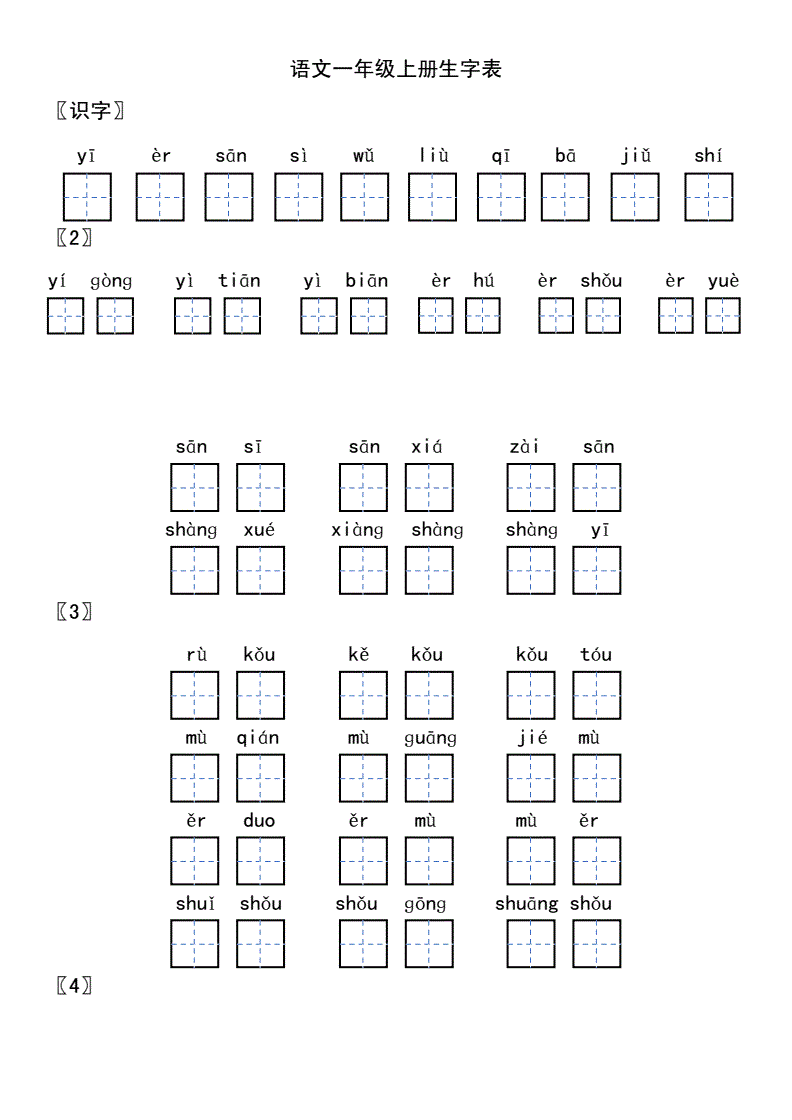 语文一年级上册生字表

〖识字〗

yī èr sān sì wǔ liù qī bā jiǔ shí

〖2〗

yí gòng yì tiān yì biān èr hú èr shǒu èr yuè

sān sī sān xiá zài sān

shàng xué xiàng shàng shàng yī

〖3〗

rù kǒu kě kǒu kǒu tóu

mù qián mù guāng jié mù

ěr duo ěr mù mù ěr

shuǐ shǒu shǒu gōng shuāng shǒu

〖4〗